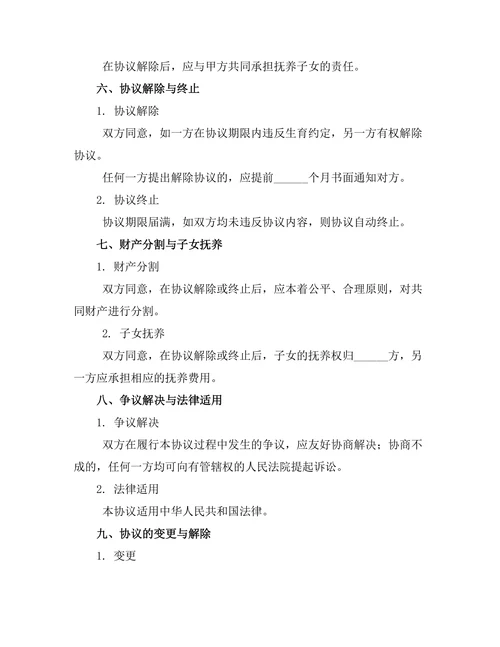 在协议解除后，应与甲方共同承担抚养子女的责任。

六、协议解除与终止

1. 协议解除

双方同意，如一方在协议期限内违反生育约定，另一方有权解除协议。

任何一方提出解除协议的，应提前______个月书面通知对方。

2. 协议终止

协议期限届满，如双方均未违反协议内容，则协议自动终止。

七、财产分割与子女抚养

1. 财产分割

双方同意，在协议解除或终止后，应本着公平、合理原则，对共同财产进行分割。

2. 子女抚养

双方同意，在协议解除或终止后，子女的抚养权归______方，另一方应承担相应的抚养费用。

八、争议解决与法律适用

1. 争议解决

双方在履行本协议过程中发生的争议，应友好协商解决；协商不成的，任何一方均可向有管辖权的人民法院提起诉讼。

2. 法律适用

本协议适用中华人民共和国法律。

九、协议的变更与解除

1. 变更